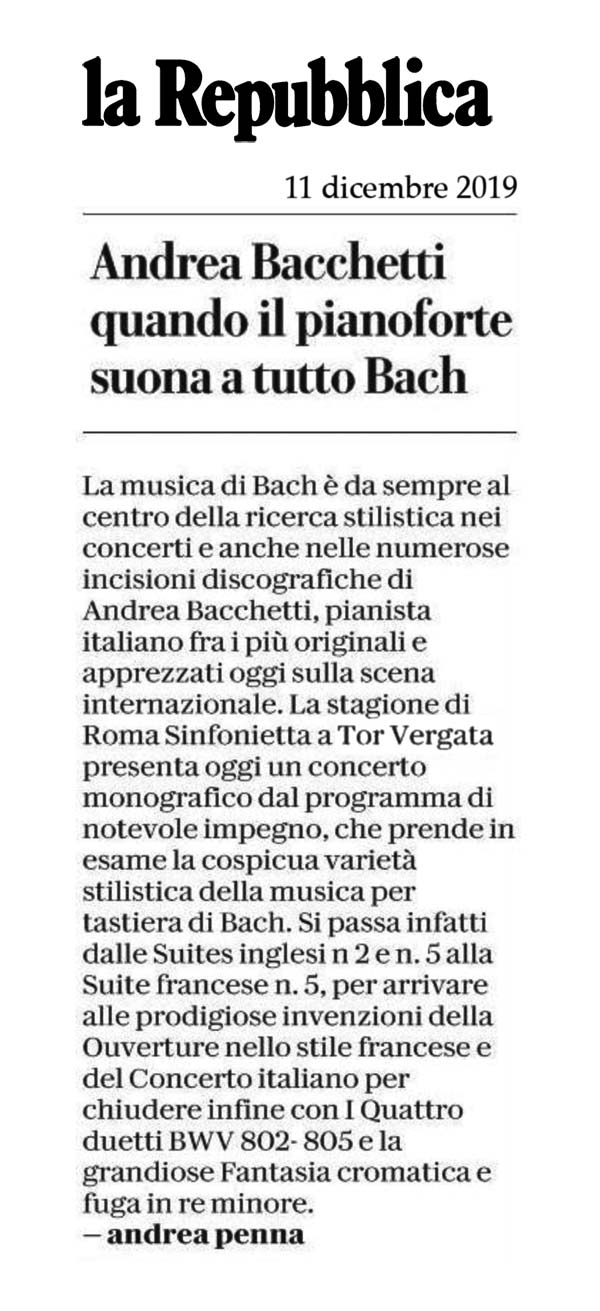 la Repubblica

11 dicembre 2019

Andrea Bacchetti quando il pianoforte suona a tutto Bach

La musica di Bach è da sempre al centro della ricerca stilistica nei concerti e anche nelle numerose incisioni discografiche di Andrea Bacchetti, pianista italiano fra i più originali e apprezzati oggi sulla scena internazionale. La stagione di Roma Sinfonietta a Tor Vergata presenta oggi un concerto monografico dal programma di notevole impegno, che prende in esame la cospicua varietà stilistica della musica per tastiera di Bach. Si passa infatti dalle Suites inglesi n 2 e n. 5 alla Suite francese n. 5, per arrivare alle prodigiose invenzioni della Ouverture nello stile francese e del Concerto italiano per chiudere infine con I Quattro duetti BWV 802- 805 e la grandiose Fantasia cromatica e fuga in re minore.
— andrea penna